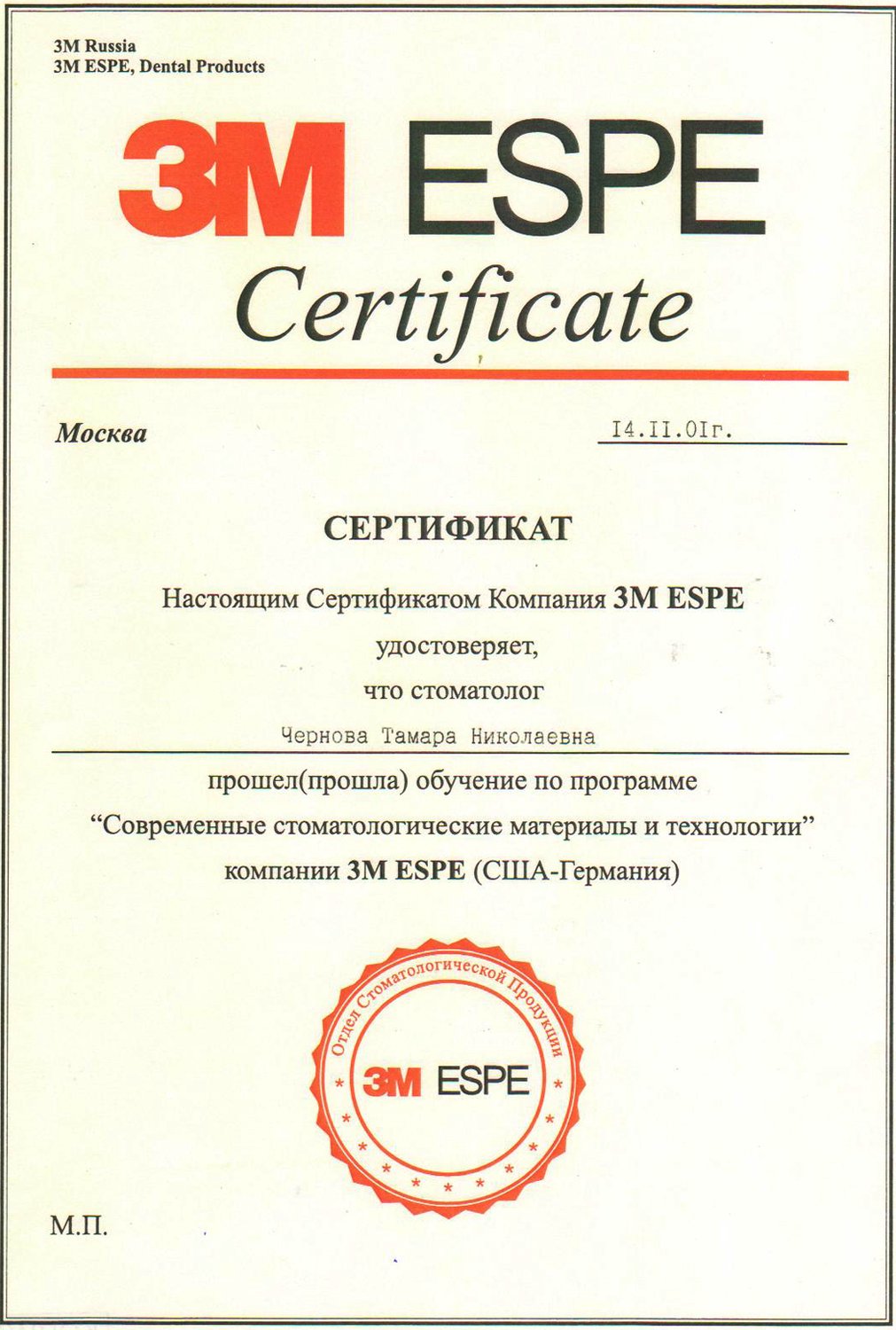 3M Russia
3M ESPE, Dental Products

3M ESPE
Certificate

Москва

I4.II.0Iг.

СЕРТИФИКАТ

Настоящим Сертификатом Компания 3M ESPE
удостоверяет,
что стоматолог

Чернова Тамара Николаевна

прошел(прошла) обучение по программе
"Современные стоматологические материалы и технологии"
компании 3M ESPE (США-Германия)

Отдел Стоматологической Продукции
3M ESPE

М.П.